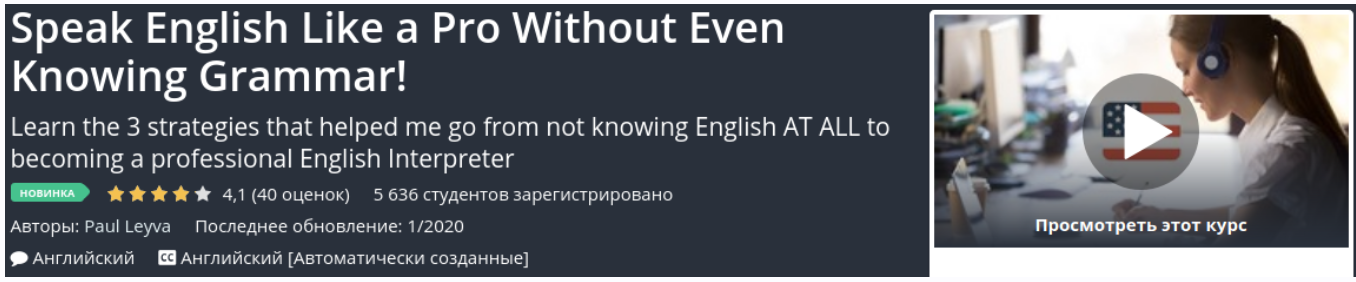 Speak English Like a Pro Without Even Knowing Grammar!

Learn the 3 strategies that helped me go from not knowing English AT ALL to becoming a professional English Interpreter

НОВИНКА 4,1 (40 оценок) 5 636 студентов зарегистрировано

Авторы: Paul Leyva Последнее обновление: 1/2020

Английский CC Английский [Автоматически созданные]

Просмотреть этот курс